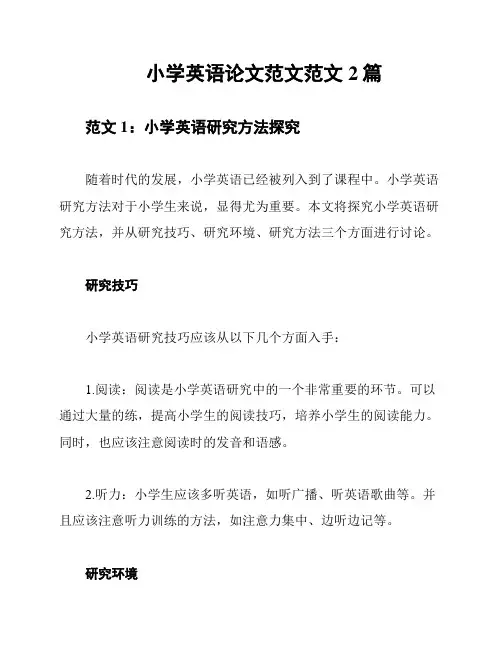 小学英语论文范文范文 2 篇

范文 1：小学英语研究方法探究

随着时代的发展，小学英语已经被列入到了课程中。小学英语研究方法对于小学生来说，显得尤为重要。本文将探究小学英语研究方法，并从研究技巧、研究环境、研究方法三个方面进行讨论。

研究技巧

小学英语研究技巧应该从以下几个方面入手：

1.阅读：阅读是小学英语研究中的一个非常重要的环节。可以通过大量的练，提高小学生的阅读技巧，培养小学生的阅读能力。同时，也应该注意阅读时的发音和语感。

2.听力：小学生应该多听英语，如听广播、听英语歌曲等。并且应该注意听力训练的方法，如注意力集中、边听边记等。

研究环境